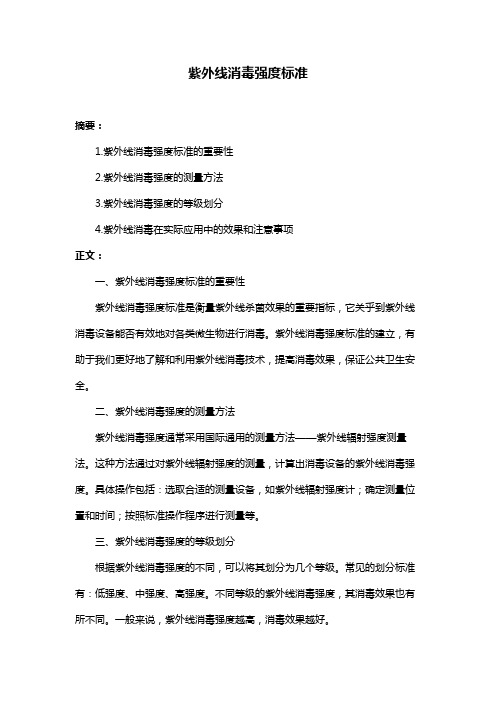 紫外线消毒强度标准

摘要：

1.紫外线消毒强度标准的重要性

2.紫外线消毒强度的测量方法

3.紫外线消毒强度的等级划分

4.紫外线消毒在实际应用中的效果和注意事项

正文：

一、紫外线消毒强度标准的重要性

紫外线消毒强度标准是衡量紫外线杀菌效果的重要指标，它关乎到紫外线消毒设备能否有效地对各类微生物进行消毒。紫外线消毒强度标准的建立，有助于我们更好地了解和利用紫外线消毒技术，提高消毒效果，保证公共卫生安全。

二、紫外线消毒强度的测量方法

紫外线消毒强度通常采用国际通用的测量方法——紫外线辐射强度测量法。这种方法通过对紫外线辐射强度的测量，计算出消毒设备的紫外线消毒强度。具体操作包括：选取合适的测量设备，如紫外线辐射强度计；确定测量位置和时间；按照标准操作程序进行测量等。

三、紫外线消毒强度的等级划分

根据紫外线消毒强度的不同，可以将其划分为几个等级。常见的划分标准有：低强度、中强度、高强度。不同等级的紫外线消毒强度，其消毒效果也有所不同。一般来说，紫外线消毒强度越高，消毒效果越好。